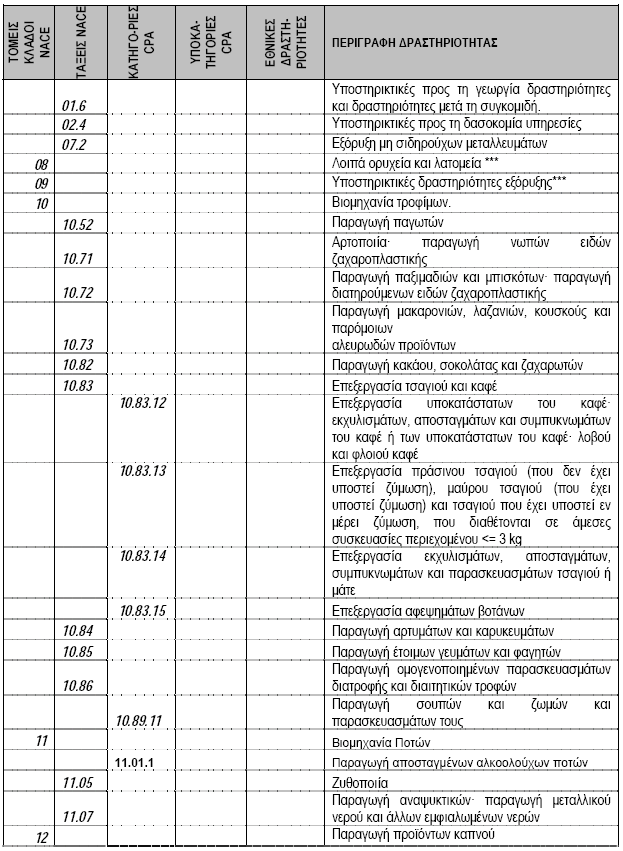 | ΤΟΜΕΙΣ ΚΛΑΔΟΙ NACE | ΤΑΞΕΙΣ NACE | ΚΑΤΗΓΟ-ΡΙΕΣ CPA | ΥΠΟΚΑ-ΤΗΓΟΡΙΕΣ CPA | ΕΘΝΙΚΕΣ ΔΡΑΣΤΗ-ΡΙΟΤΗΤΕΣ | ΠΕΡΙΓΡΑΦΗ ΔΡΑΣΤΗΡΙΟΤΗΤΑΣ |
|---|---|---|---|---|---|
| | 01.6 | | | | Υποστηρικτικές προς τη γεωργία δραστηριότητες και δραστηριότητες μετά τη συγκομιδή. |
| | 02.4 | | | | Υποστηρικτικές προς τη δασοκομία υπηρεσίες |
| | 07.2 | | | | Εξόρυξη μη σιδηρούχων μεταλλευμάτων |
| 08 | | | | | Λοιπά ορυχεία και λατομεία *** |
| 09 | | | | | Υποστηρικτικές δραστηριότητες εξόρυξης*** |
| 10 | | | | | Βιομηχανία τροφίμων. |
| | 10.52 | | | | Παραγωγή παγωτών |
| | 10.71 | | | | Αρτοποιία· παραγωγή νωπών ειδών ζαχαροπλαστικής |
| | 10.72 | | | | Παραγωγή παξιμαδιών και μπισκότων· παραγωγή διατηρούμενων ειδών ζαχαροπλαστικής |
| | 10.73 | | | | Παραγωγή μακαρονιών, λαζανιών, κουσκούς και παρόμοιων αλευρωδών προϊόντων |
| | 10.82 | | | | Παραγωγή κακάου, σοκολάτας και ζαχαρωτών |
| | 10.83 | | | | Επεξεργασία τσαγιού και καφέ |
| | | 10.83.12 | | | Επεξεργασία υποκατάστατων του καφέ· εκχυλισμάτων, αποσταγμάτων και συμπυκνωμάτων του καφέ ή των υποκατάστατων του καφέ· λοβού και φλοιού καφέ |
| | | 10.83.13 | | | Επεξεργασία πράσινου τσαγιού (που δεν έχει υποστεί ζύμωση), μαύρου τσαγιού (που έχει υποστεί ζύμωση) και τσαγιού που έχει υποστεί εν μέρει ζύμωση, που διαθέτονται σε άμεσες συσκευασίες περιεχομένου <= 3 kg |
| | | 10.83.14 | | | Επεξεργασία εκχυλισμάτων, αποσταγμάτων, συμπυκνωμάτων και παρασκευασμάτων τσαγιού ή μάτε |
| | | 10.83.15 | | | Επεξεργασία αφεψημάτων βοτάνων |
| | 10.84 | | | | Παραγωγή αρτυμάτων και καρυκευμάτων |
| | 10.85 | | | | Παραγωγή έτοιμων γευμάτων και φαγητών |
| | 10.86 | | | | Παραγωγή ομογενοποιημένων παρασκευασμάτων διατροφής και διαιτητικών τροφών |
| | | 10.89.11 | | | Παραγωγή σουπών και ζωμών και παρασκευασμάτων τους |
| 11 | | | | | Βιομηχανία Ποτών |
| | | 11.01.1 | | | Παραγωγή αποσταγμένων αλκοολούχων ποτών |
| | 11.05 | | | | Ζυθοποιία |
| | 11.07 | | | | Παραγωγή αναψυκτικών· παραγωγή μεταλλικού νερού και άλλων εμφιαλωμένων νερών |
| 12 | | | | | Παραγωγή προϊόντων καπνού |